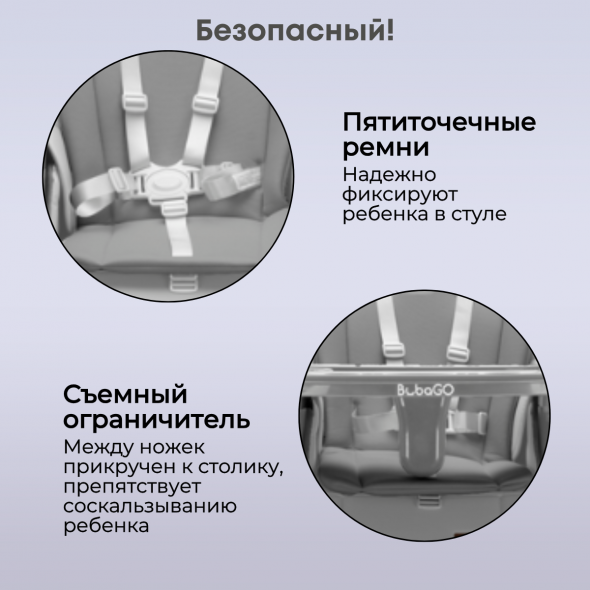 Безопасный!

Пятиточечные ремни

Надежно фиксируют ребенка в стуле

BubaGO

Съемный ограничитель

Между ножек прикручен к столику, препятствует соскальзыванию ребенка